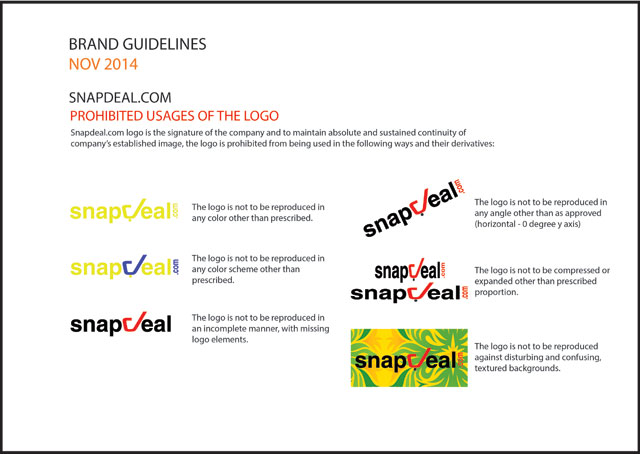 BRAND GUIDELINES
NOV 2014

SNAPDEAL.COM
PROHIBITED USAGES OF THE LOGO
Snapdeal.com logo is the signature of the company and to maintain absolute and sustained continuity of company's established image, the logo is prohibited from being used in the following ways and their derivatives:

snapdeal.com
The logo is not to be reproduced in any color other than prescribed.

snapdeal.com
The logo is not to be reproduced in any color scheme other than prescribed.

snapdeal
The logo is not to be reproduced in an incomplete manner, with missing logo elements.

snapdeal.com
The logo is not to be reproduced in any angle other than as approved (horizontal - 0 degree y axis)

snapdeal.com
snapdeal.com
The logo is not to be compressed or expanded other than prescribed proportion.

snapdeal.com
The logo is not to be reproduced against disturbing and confusing, textured backgrounds.